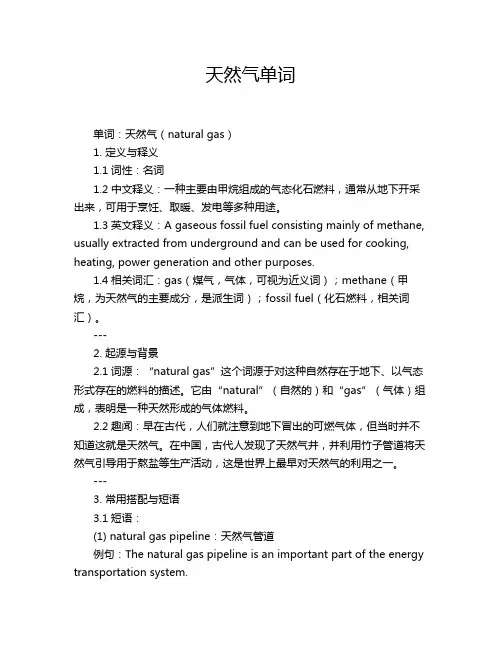 天然气单词

单词：天然气（natural gas）

1. 定义与释义

1.1 词性：名词

1.2 中文释义：一种主要由甲烷组成的气态化石燃料，通常从地下开采出来，可用于烹饪、取暖、发电等多种用途。

1.3 英文释义：A gaseous fossil fuel consisting mainly of methane, usually extracted from underground and can be used for cooking, heating, power generation and other purposes.

1.4 相关词汇：gas（煤气，气体，可视为近义词）；methane（甲烷，为天然气的主要成分，是派生词）；fossil fuel（化石燃料，相关词汇）。

---

2. 起源与背景

2.1 词源："natural gas" 这个词源于对这种自然存在于地下、以气态形式存在的燃料的描述。它由 "natural"（自然的）和 "gas"（气体）组成，表明是一种天然形成的气体燃料。

2.2 趣闻：早在古代，人们就注意到地下冒出的可燃气体，但当时并不知道这就是天然气。在中国，古代人发现了天然气井，并利用竹子管道将天然气引导用于熬盐等生产活动，这是世界上最早对天然气的利用之一。

---

3. 常用搭配与短语

3.1 短语：

(1) natural gas pipeline：天然气管道

例句：The natural gas pipeline is an important part of the energy transportation system.